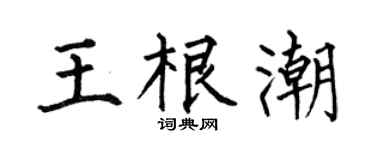 王根潮

词典网